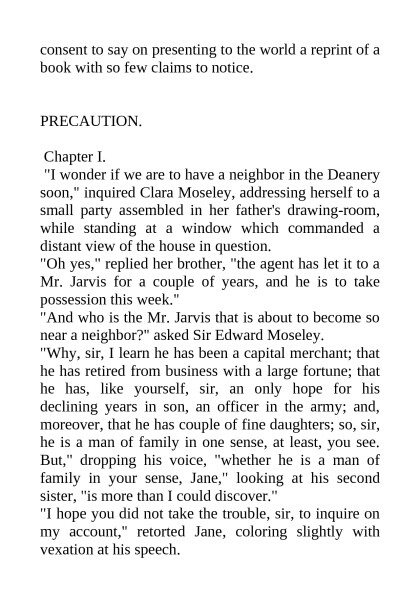 consent to say on presenting to the world a reprint of a book with so few claims to notice.

PRECAUTION.

Chapter I.

"I wonder if we are to have a neighbor in the Deanery soon," inquired Clara Moseley, addressing herself to a small party assembled in her father's drawing-room, while standing at a window which commanded a distant view of the house in question.

"Oh yes," replied her brother, "the agent has let it to a Mr. Jarvis for a couple of years, and he is to take possession this week."

"And who is the Mr. Jarvis that is about to become so near a neighbor?" asked Sir Edward Moseley.

"Why, sir, I learn he has been a capital merchant; that he has retired from business with a large fortune; that he has, like yourself, sir, an only hope for his declining years in son, an officer in the army; and, moreover, that he has couple of fine daughters; so, sir, he is a man of family in one sense, at least, you see. But," dropping his voice, "whether he is a man of family in your sense, Jane," looking at his second sister, "is more than I could discover."

"I hope you did not take the trouble, sir, to inquire on my account," retorted Jane, coloring slightly with vexation at his speech.